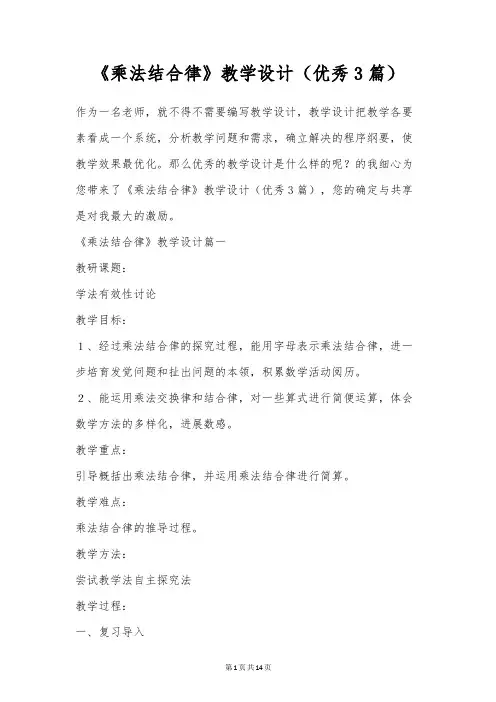 《乘法结合律》教学设计（优秀3篇）

作为一名老师，就不得不需要编写教学设计，教学设计把教学各要素看成一个系统，分析教学问题和需求，确立解决的程序纲要，使教学效果最优化。那么优秀的教学设计是什么样的呢？的我细心为您带来了《乘法结合律》教学设计（优秀3篇），您的确定与共享是对我最大的激励。

《乘法结合律》教学设计篇一

教研课题：

学法有效性讨论

教学目标：

1、经过乘法结合律的探究过程，能用字母表示乘法结合律，进一步培育发觉问题和扯出问题的本领，积累数学活动阅历。

2、能运用乘法交换律和结合律，对一些算式进行简便运算，体会数学方法的多样化，进展数感。

教学重点：

引导概括出乘法结合律，并运用乘法结合律进行简算。

教学难点：

乘法结合律的推导过程。

教学方法：

尝试教学法自主探究法

教学过程：

一、复习导入

第1页共14页